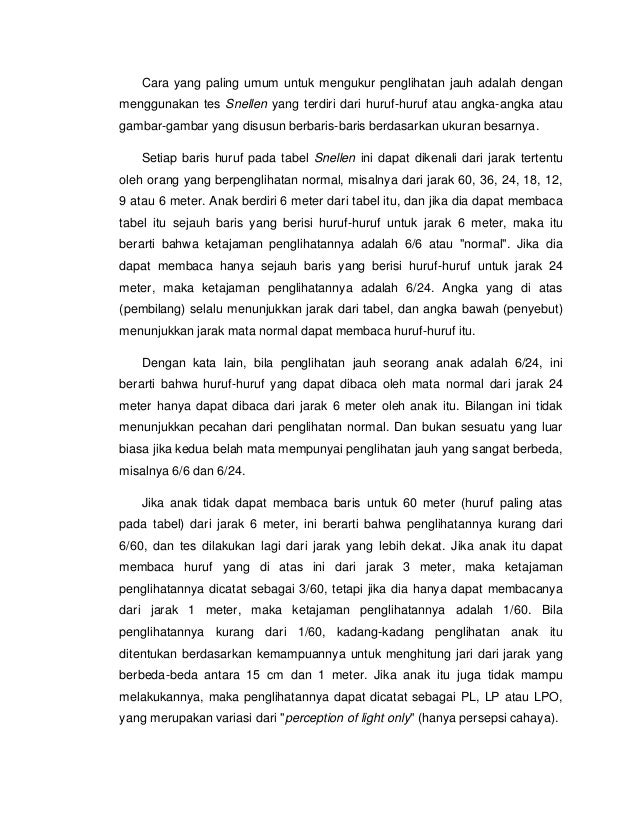 Cara yang paling umum untuk mengukur penglihatan jauh adalah dengan menggunakan tes Snellen yang terdiri dari huruf-huruf atau angka-angka atau gambar-gambar yang disusun berbaris-baris berdasarkan ukuran besarnya.

Setiap baris huruf pada tabel Snellen ini dapat dikenali dari jarak tertentu oleh orang yang berpenglihatan normal, misalnya dari jarak 60, 36, 24, 18, 12, 9 atau 6 meter. Anak berdiri 6 meter dari tabel itu, dan jika dia dapat membaca tabel itu sejauh baris yang berisi huruf-huruf untuk jarak 6 meter, maka itu berarti bahwa ketajaman penglihatannya adalah 6/6 atau "normal". Jika dia dapat membaca hanya sejauh baris yang berisi huruf-huruf untuk jarak 24 meter, maka ketajaman penglihatannya adalah 6/24. Angka yang di atas (pembilang) selalu menunjukkan jarak dari tabel, dan angka bawah (penyebut) menunjukkan jarak mata normal dapat membaca huruf-huruf itu.

Dengan kata lain, bila penglihatan jauh seorang anak adalah 6/24, ini berarti bahwa huruf-huruf yang dapat dibaca oleh mata normal dari jarak 24 meter hanya dapat dibaca dari jarak 6 meter oleh anak itu. Bilangan ini tidak menunjukkan pecahan dari penglihatan normal. Dan bukan sesuatu yang luar biasa jika kedua belah mata mempunyai penglihatan jauh yang sangat berbeda, misalnya 6/6 dan 6/24.

Jika anak tidak dapat membaca baris untuk 60 meter (huruf paling atas pada tabel) dari jarak 6 meter, ini berarti bahwa penglihatannya kurang dari 6/60, dan tes dilakukan lagi dari jarak yang lebih dekat. Jika anak itu dapat membaca huruf yang di atas ini dari jarak 3 meter, maka ketajaman penglihatannya dicatat sebagai 3/60, tetapi jika dia hanya dapat membacanya dari jarak 1 meter, maka ketajaman penglihatannya adalah 1/60. Bila penglihatannya kurang dari 1/60, kadang-kadang penglihatan anak itu ditentukan berdasarkan kemampuannya untuk menghitung jari dari jarak yang berbeda-beda antara 15 cm dan 1 meter. Jika anak itu juga tidak mampu melakukannya, maka penglihatannya dapat dicatat sebagai PL, LP atau LPO, yang merupakan variasi dari "perception of light only" (hanya persepsi cahaya).